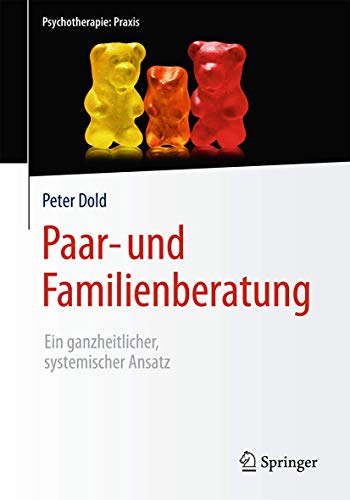 Psychotherapie: Praxis

Peter Dold

Paar- und Familienberatung

Ein ganzheitlicher, systemischer Ansatz

Springer